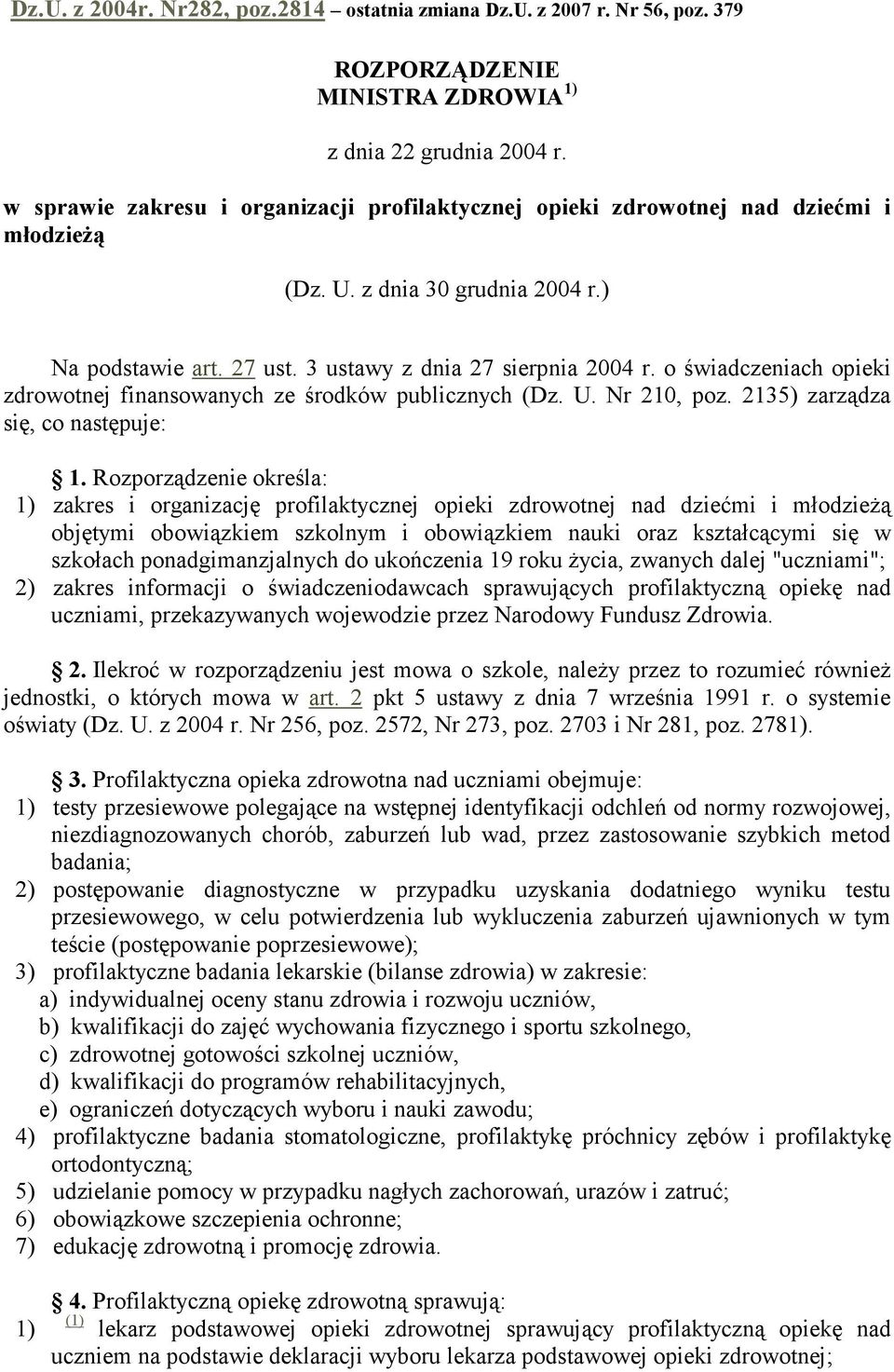 Dz.U. z 2004r. Nr282, poz.2814 – ostatnia zmiana Dz.U. z 2007 r. Nr 56, poz. 379

ROZPORZĄDZENIE
MINISTRA ZDROWIA $^{1)}$

z dnia 22 grudnia 2004 r.

w sprawie zakresu i organizacji profilaktycznej opieki zdrowotnej nad dziećmi i młodzieżą

(Dz. U. z dnia 30 grudnia 2004 r.)

Na podstawie art. 27 ust. 3 ustawy z dnia 27 sierpnia 2004 r. o świadczeniach opieki zdrowotnej finansowanych ze środków publicznych (Dz. U. Nr 210, poz. 2135) zarządza się, co następuje:

1. Rozporządzenie określa:
1) zakres i organizację profilaktycznej opieki zdrowotnej nad dziećmi i młodzieżą objętymi obowiązkiem szkolnym i obowiązkiem nauki oraz kształcącymi się w szkołach ponadgimanzjalnych do ukończenia 19 roku życia, zwanych dalej "uczniami";
2) zakres informacji o świadczeniodawcach sprawujących profilaktyczną opiekę nad uczniami, przekazywanych wojewodzie przez Narodowy Fundusz Zdrowia.

2. Ilekroć w rozporządzeniu jest mowa o szkole, należy przez to rozumieć również jednostki, o których mowa w art. 2 pkt 5 ustawy z dnia 7 września 1991 r. o systemie oświaty (Dz. U. z 2004 r. Nr 256, poz. 2572, Nr 273, poz. 2703 i Nr 281, poz. 2781).

3. Profilaktyczna opieka zdrowotna nad uczniami obejmuje:
1) testy przesiewowe polegające na wstępnej identyfikacji odchleń od normy rozwojowej, niezdiagnozowanych chorób, zaburzeń lub wad, przez zastosowanie szybkich metod badania;
2) postępowanie diagnostyczne w przypadku uzyskania dodatniego wyniku testu przesiewowego, w celu potwierdzenia lub wykluczenia zaburzeń ujawnionych w tym teście (postępowanie poprzesiewowe);
3) profilaktyczne badania lekarskie (bilanse zdrowia) w zakresie:
a) indywidualnej oceny stanu zdrowia i rozwoju uczniów,
b) kwalifikacji do zajęć wychowania fizycznego i sportu szkolnego,
c) zdrowotnej gotowości szkolnej uczniów,
d) kwalifikacji do programów rehabilitacyjnych,
e) ograniczeń dotyczących wyboru i nauki zawodu;
4) profilaktyczne badania stomatologiczne, profilaktykę próchnicy zębów i profilaktykę ortodontyczną;
5) udzielanie pomocy w przypadku nagłych zachorowań, urazów i zatruć;
6) obowiązkowe szczepienia ochronne;
7) edukację zdrowotną i promocję zdrowia.

4. Profilaktyczną opiekę zdrowotną sprawują:
1) $^{(1)}$ lekarz podstawowej opieki zdrowotnej sprawujący profilaktyczną opiekę nad uczniem na podstawie deklaracji wyboru lekarza podstawowej opieki zdrowotnej;